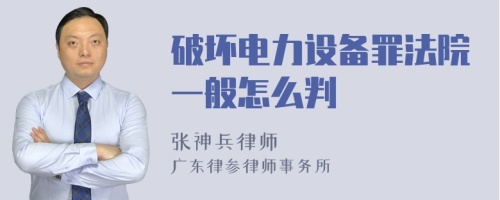 破坏电力设备罪法院一般怎么判

张神兵律师
广东律参律师事务所